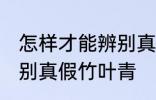 怎样才能辨别真
别真假竹叶青